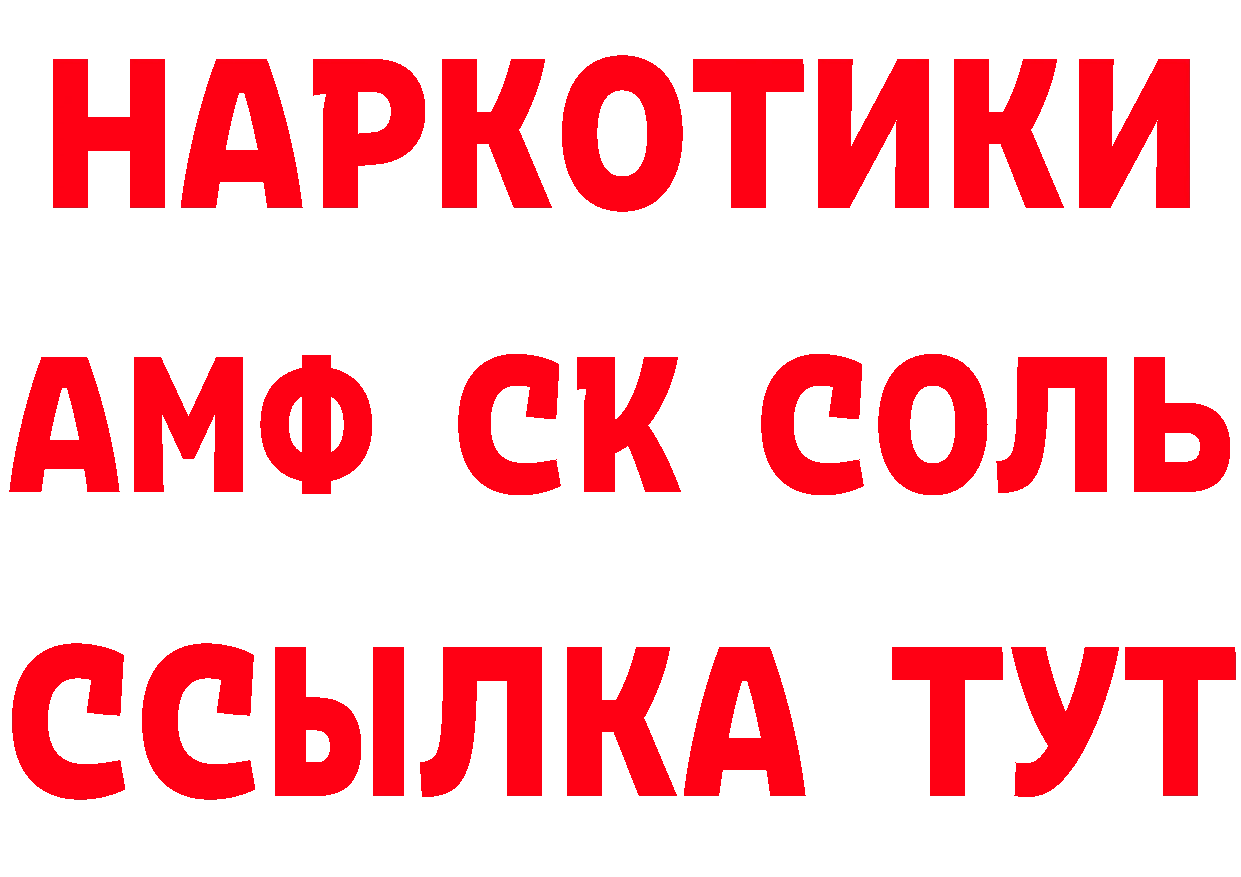 НАРКОТИКИ
АМФ СК СОЛЬ
ССЫЛКА ТУТ